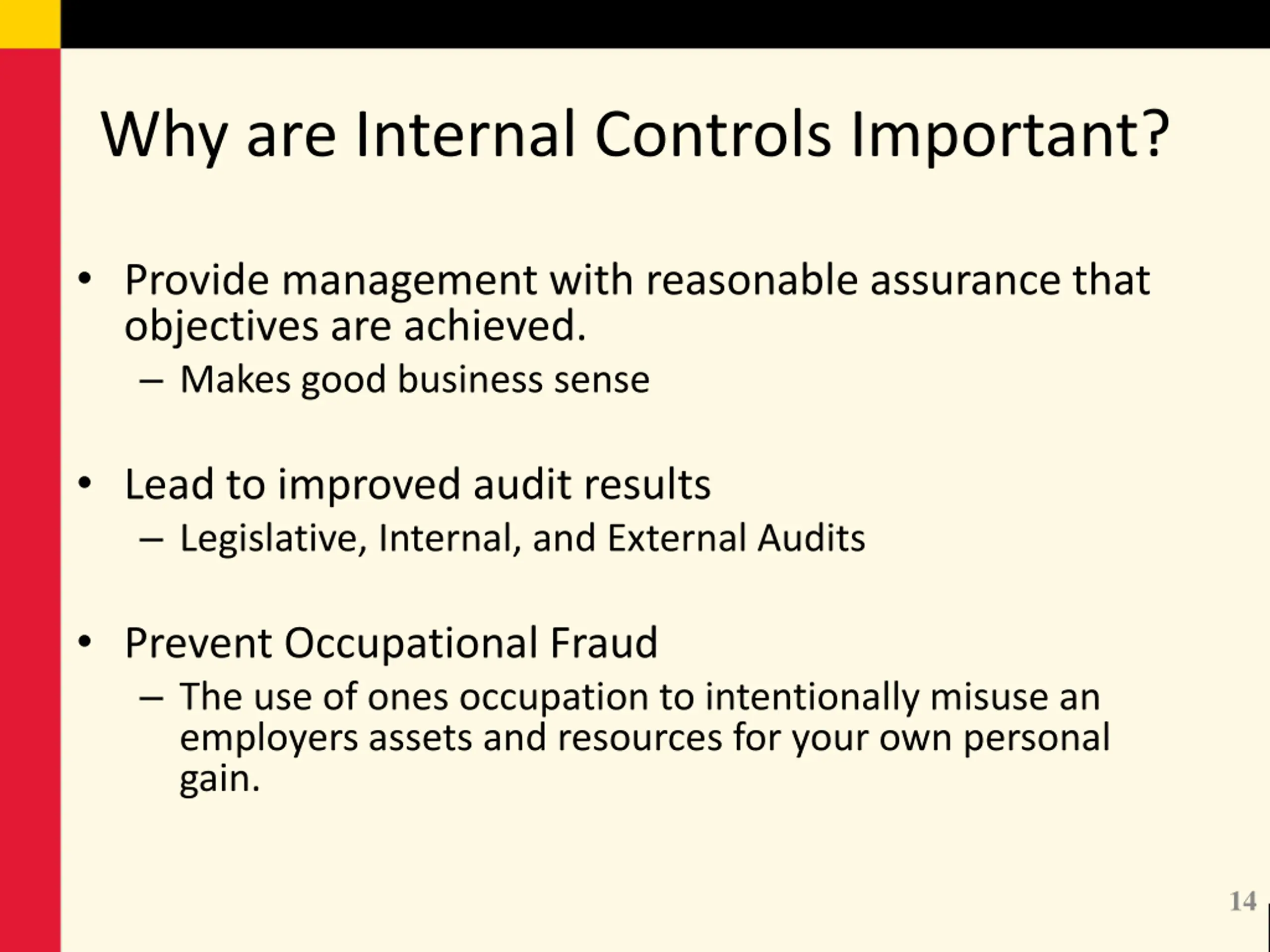 Why are Internal Controls Important?

• Provide management with reasonable assurance that objectives are achieved.
– Makes good business sense

• Lead to improved audit results
– Legislative, Internal, and External Audits

• Prevent Occupational Fraud
– The use of ones occupation to intentionally misuse an employers assets and resources for your own personal gain.

14